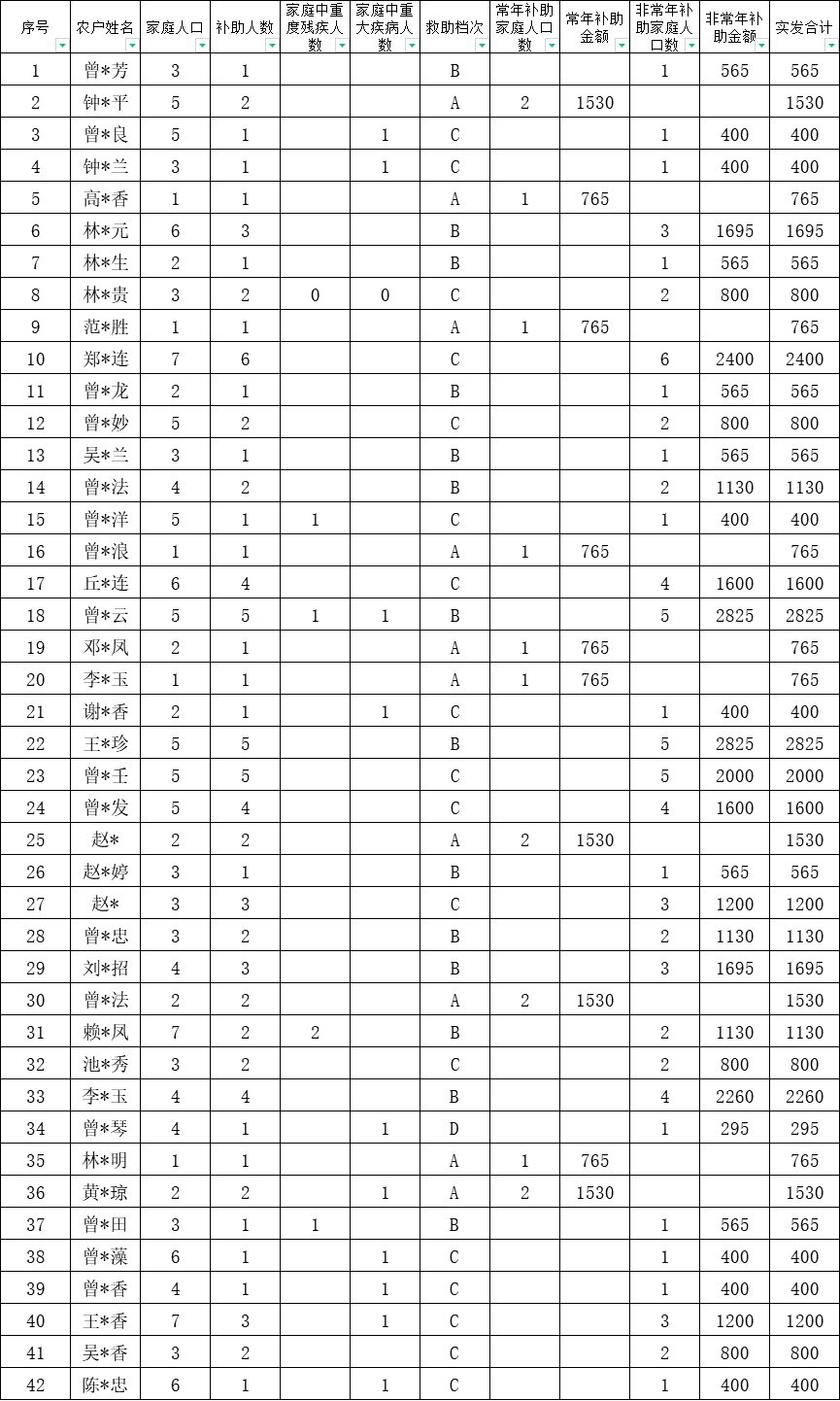 | 序号 | 农户姓名 | 家庭人口 | 补助人数 | 家庭中重度残疾人数 | 家庭中重大疾病人数 | 救助档次 | 常年补助家庭人口数 | 常年补助金额 | 非常年补助家庭人口数 | 非常年补助金额 | 实发合计 |
|---|---|---|---|---|---|---|---|---|---|---|---|
| 1 | 曾*芳 | 3 | 1 | | | B | | | 1 | 565 | 565 |
| 2 | 钟*平 | 5 | 2 | | | A | 2 | 1530 | | | 1530 |
| 3 | 曾*良 | 5 | 1 | | 1 | C | | | 1 | 400 | 400 |
| 4 | 钟*兰 | 3 | 1 | | 1 | C | | | 1 | 400 | 400 |
| 5 | 高*香 | 1 | 1 | | | A | 1 | 765 | | | 765 |
| 6 | 林*元 | 6 | 3 | | | B | | | 3 | 1695 | 1695 |
| 7 | 林*生 | 2 | 1 | | | B | | | 1 | 565 | 565 |
| 8 | 林*贵 | 3 | 2 | 0 | 0 | C | | | 2 | 800 | 800 |
| 9 | 范*胜 | 1 | 1 | | | A | 1 | 765 | | | 765 |
| 10 | 郑*连 | 7 | 6 | | | C | | | 6 | 2400 | 2400 |
| 11 | 曾*龙 | 2 | 1 | | | B | | | 1 | 565 | 565 |
| 12 | 曾*妙 | 5 | 2 | | | C | | | 2 | 800 | 800 |
| 13 | 吴*兰 | 3 | 1 | | | B | | | 1 | 565 | 565 |
| 14 | 曾*法 | 4 | 2 | | | B | | | 2 | 1130 | 1130 |
| 15 | 曾*洋 | 5 | 1 | 1 | | C | | | 1 | 400 | 400 |
| 16 | 曾*浪 | 1 | 1 | | | A | 1 | 765 | | | 765 |
| 17 | 丘*连 | 6 | 4 | | | C | | | 4 | 1600 | 1600 |
| 18 | 曾*云 | 5 | 5 | 1 | 1 | B | | | 5 | 2825 | 2825 |
| 19 | 邓*凤 | 2 | 1 | | | A | 1 | 765 | | | 765 |
| 20 | 李*玉 | 1 | 1 | | | A | 1 | 765 | | | 765 |
| 21 | 谢*香 | 2 | 1 | | 1 | C | | | 1 | 400 | 400 |
| 22 | 王*珍 | 5 | 5 | | | B | | | 5 | 2825 | 2825 |
| 23 | 曾*壬 | 5 | 5 | | | C | | | 5 | 2000 | 2000 |
| 24 | 曾*发 | 5 | 4 | | | C | | | 4 | 1600 | 1600 |
| 25 | 赵* | 2 | 2 | | | A | 2 | 1530 | | | 1530 |
| 26 | 赵*婷 | 3 | 1 | | | B | | | 1 | 565 | 565 |
| 27 | 赵* | 3 | 3 | | | C | | | 3 | 1200 | 1200 |
| 28 | 曾*忠 | 3 | 2 | | | B | | | 2 | 1130 | 1130 |
| 29 | 刘*招 | 4 | 3 | | | B | | | 3 | 1695 | 1695 |
| 30 | 曾*法 | 2 | 2 | | | A | 2 | 1530 | | | 1530 |
| 31 | 赖*凤 | 7 | 2 | 2 | | B | | | 2 | 1130 | 1130 |
| 32 | 池*秀 | 3 | 2 | | | C | | | 2 | 800 | 800 |
| 33 | 李*玉 | 4 | 4 | | | B | | | 4 | 2260 | 2260 |
| 34 | 曾*琴 | 4 | 1 | | 1 | D | | | 1 | 295 | 295 |
| 35 | 林*明 | 1 | 1 | | | A | 1 | 765 | | | 765 |
| 36 | 黄*琼 | 2 | 2 | | 1 | A | 2 | 1530 | | | 1530 |
| 37 | 曾*田 | 3 | 1 | 1 | | B | | | 1 | 565 | 565 |
| 38 | 曾*藻 | 6 | 1 | | 1 | C | | | 1 | 400 | 400 |
| 39 | 曾*香 | 4 | 1 | | 1 | C | | | 1 | 400 | 400 |
| 40 | 王*香 | 7 | 3 | | 1 | C | | | 3 | 1200 | 1200 |
| 41 | 吴*香 | 3 | 2 | | | C | | | 2 | 800 | 800 |
| 42 | 陈*忠 | 6 | 1 | | 1 | C | | | 1 | 400 | 400 |